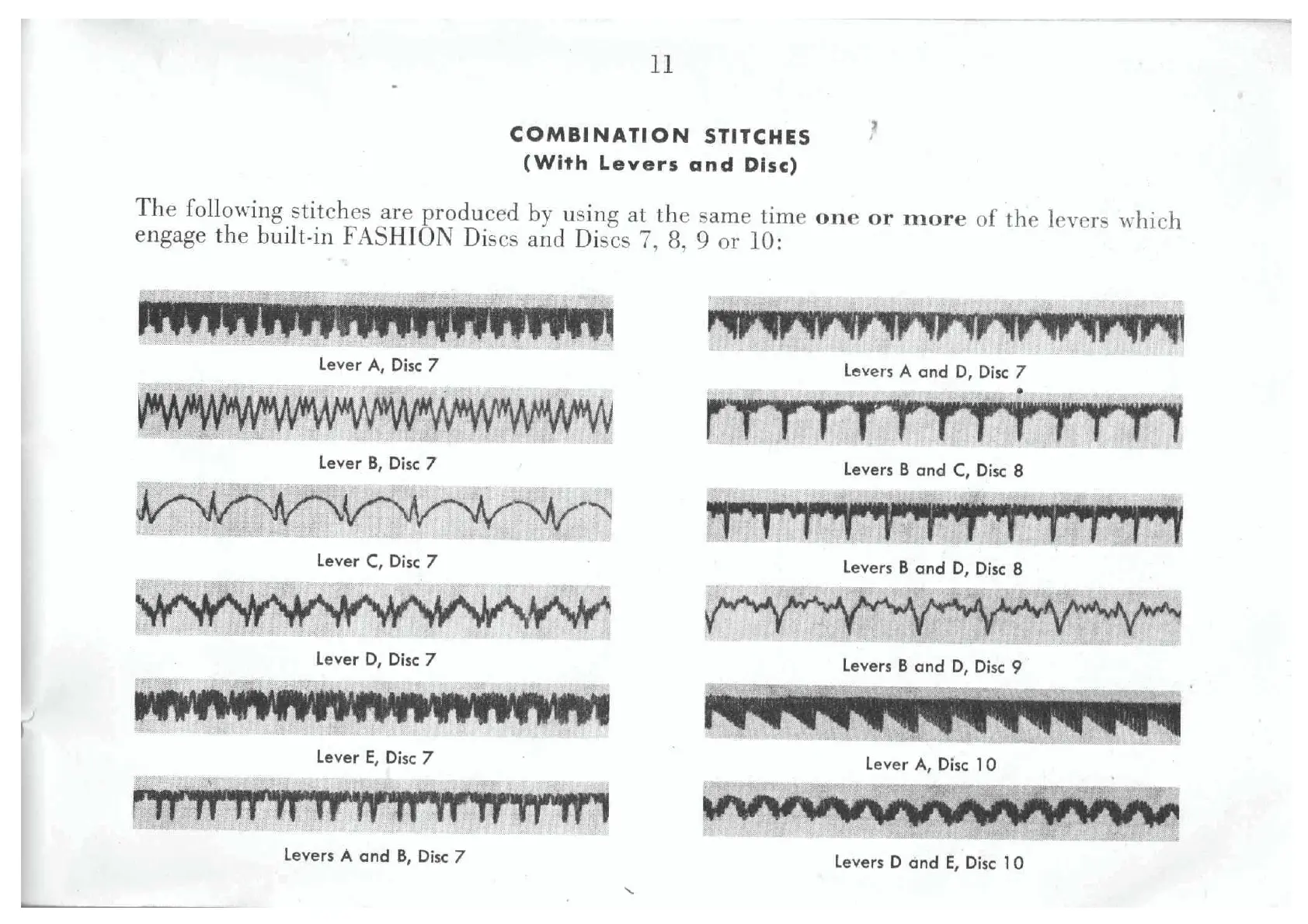 11

COMBINATION STITCHES
(With Levers and Disc)

The following stitches are produced by using at the same time one or more of the levers which engage the built-in FASHION Discs and Discs 7, 8, 9 or 10:

Lever A, Disc 7

Lever B, Disc 7

Lever C, Disc 7

Lever D, Disc 7

Lever E, Disc 7

Levers A and B, Disc 7

Levers A and D, Disc 7

Levers B and C, Disc 8

Levers B and D, Disc 8

Levers B and D, Disc 9

Lever A, Disc 10

Levers D and E, Disc 10